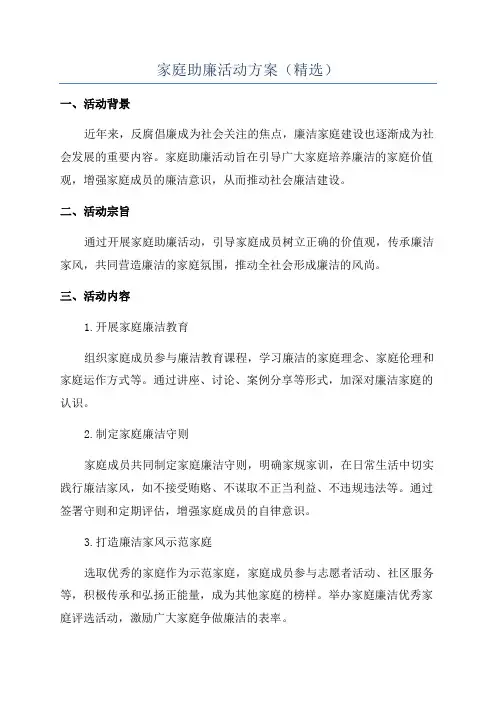 家庭助廉活动方案（精选）

一、活动背景

近年来，反腐倡廉成为社会关注的焦点，廉洁家庭建设也逐渐成为社会发展的重要内容。家庭助廉活动旨在引导广大家庭培养廉洁的家庭价值观，增强家庭成员的廉洁意识，从而推动社会廉洁建设。

二、活动宗旨

通过开展家庭助廉活动，引导家庭成员树立正确的价值观，传承廉洁家风，共同营造廉洁的家庭氛围，推动全社会形成廉洁的风尚。

三、活动内容

1.开展家庭廉洁教育

组织家庭成员参与廉洁教育课程，学习廉洁的家庭理念、家庭伦理和家庭运作方式等。通过讲座、讨论、案例分享等形式，加深对廉洁家庭的认识。

2.制定家庭廉洁守则

家庭成员共同制定家庭廉洁守则，明确家规家训，在日常生活中切实践行廉洁家风，如不接受贿赂、不谋取不正当利益、不违规违法等。通过签署守则和定期评估，增强家庭成员的自律意识。

3.打造廉洁家风示范家庭

选取优秀的家庭作为示范家庭，家庭成员参与志愿者活动、社区服务等，积极传承和弘扬正能量，成为其他家庭的榜样。举办家庭廉洁优秀家庭评选活动，激励广大家庭争做廉洁的表率。